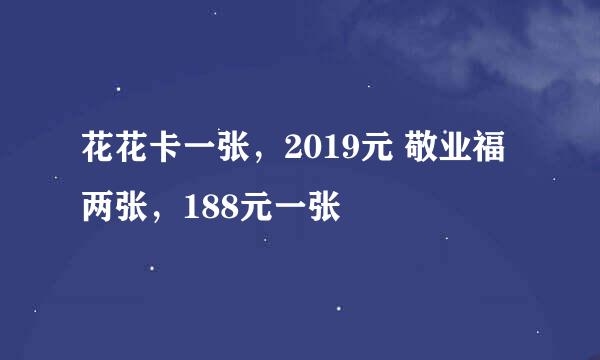 花花卡一张，2019元 敬业福两张，188元一张